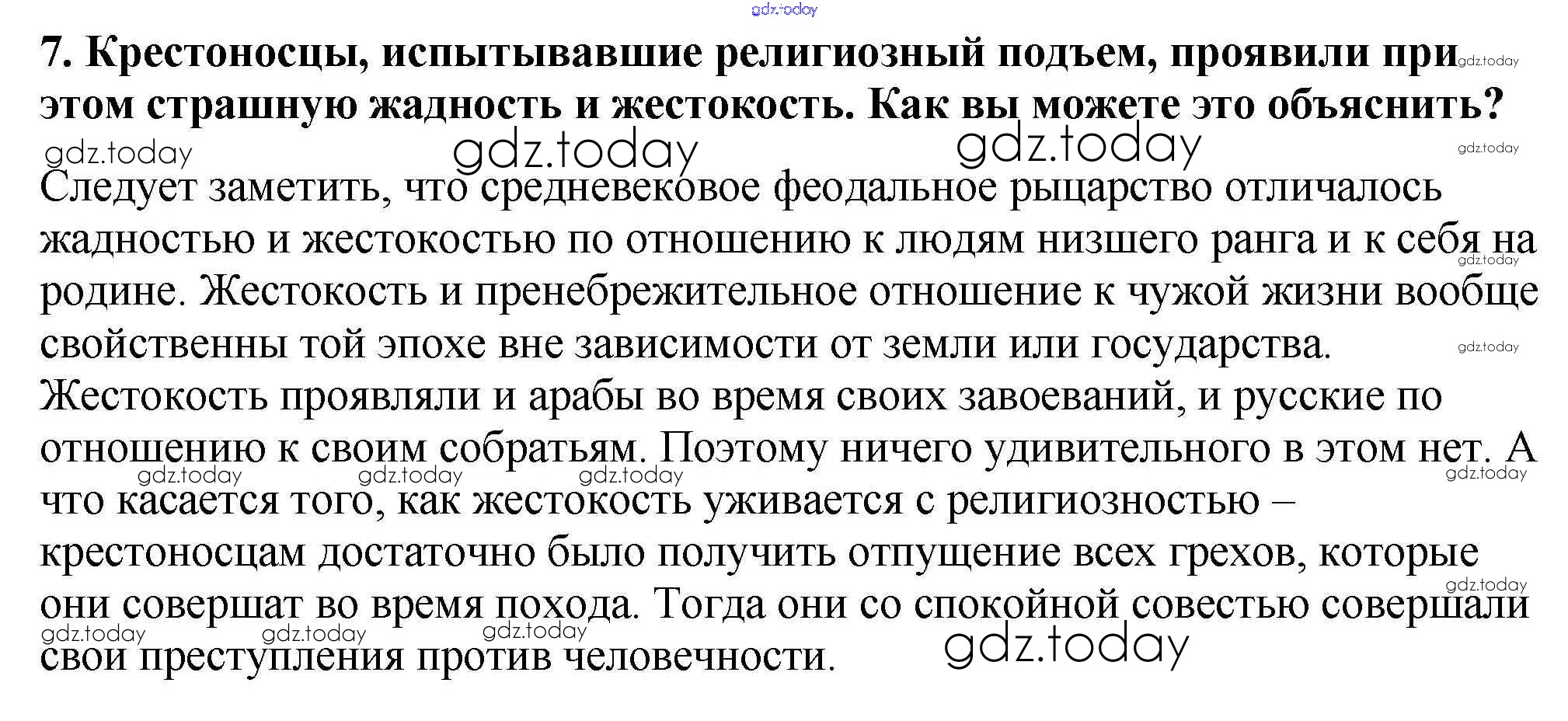 7. Крестоносцы, испытывавшие религиозный подъем, проявили при этом страшную жадность и жестокость. Как вы можете это объяснить?

Следует заметить, что средневековое феодальное рыцарство отличалось жадностью и жестокостью по отношению к людям низшего ранга и к себя на родине. Жестокость и пренебрежительное отношение к чужой жизни вообще свойственны той эпохе вне зависимости от земли или государства. Жестокость проявляли и арабы во время своих завоеваний, и русские по отношению к своим собратьям. Поэтому ничего удивительного в этом нет. А что касается того, как жестокость уживается с религиозностью – крестоносцам достаточно было получить отпущение всех грехов, которые они совершат во время похода. Тогда они со спокойной совестью совершали свои преступления против человечности.

gdz.today